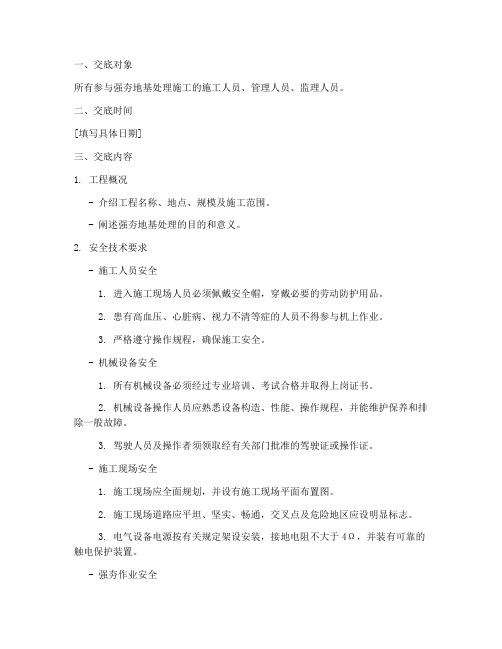 一、交底对象

所有参与强夯地基处理施工的施工人员、管理人员、监理人员。

二、交底时间

[填写具体日期]

三、交底内容

1. 工程概况

- 介绍工程名称、地点、规模及施工范围。

- 阐述强夯地基处理的目的和意义。

2. 安全技术要求

- 施工人员安全

1. 进入施工现场人员必须佩戴安全帽，穿戴必要的劳动防护用品。

2. 患有高血压、心脏病、视力不清等症的人员不得参与机上作业。

3. 严格遵守操作规程，确保施工安全。

- 机械设备安全

1. 所有机械设备必须经过专业培训、考试合格并取得上岗证书。

2. 机械设备操作人员应熟悉设备构造、性能、操作规程，并能维护保养和排除一般故障。

3. 驾驶人员及操作者须领取经有关部门批准的驾驶证或操作证。

- 施工现场安全

1. 施工现场应全面规划，并设有施工现场平面布置图。

2. 施工现场道路应平坦、坚实、畅通，交叉点及危险地区应设明显标志。

3. 电气设备电源按有关规定架设安装，接地电阻不大于 4Ω，并装有可靠的触电保护装置。

- 强夯作业安全